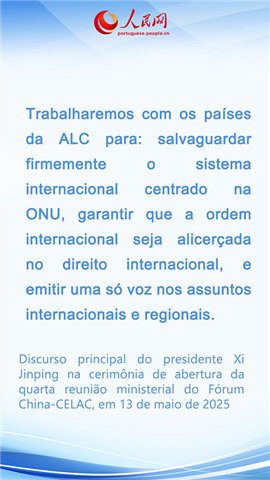 人民网
portuguese.people.cn

Trabalharemos com os países da ALC para: salvaguardar firmemente o sistema internacional centrado na ONU, garantir que a ordem internacional seja alicerçada no direito internacional, e emitir uma só voz nos assuntos internacionais e regionais.

Discurso principal do presidente Xi Jinping na cerimônia de abertura da quarta reunião ministerial do Fórum China-CELAC, em 13 de maio de 2025